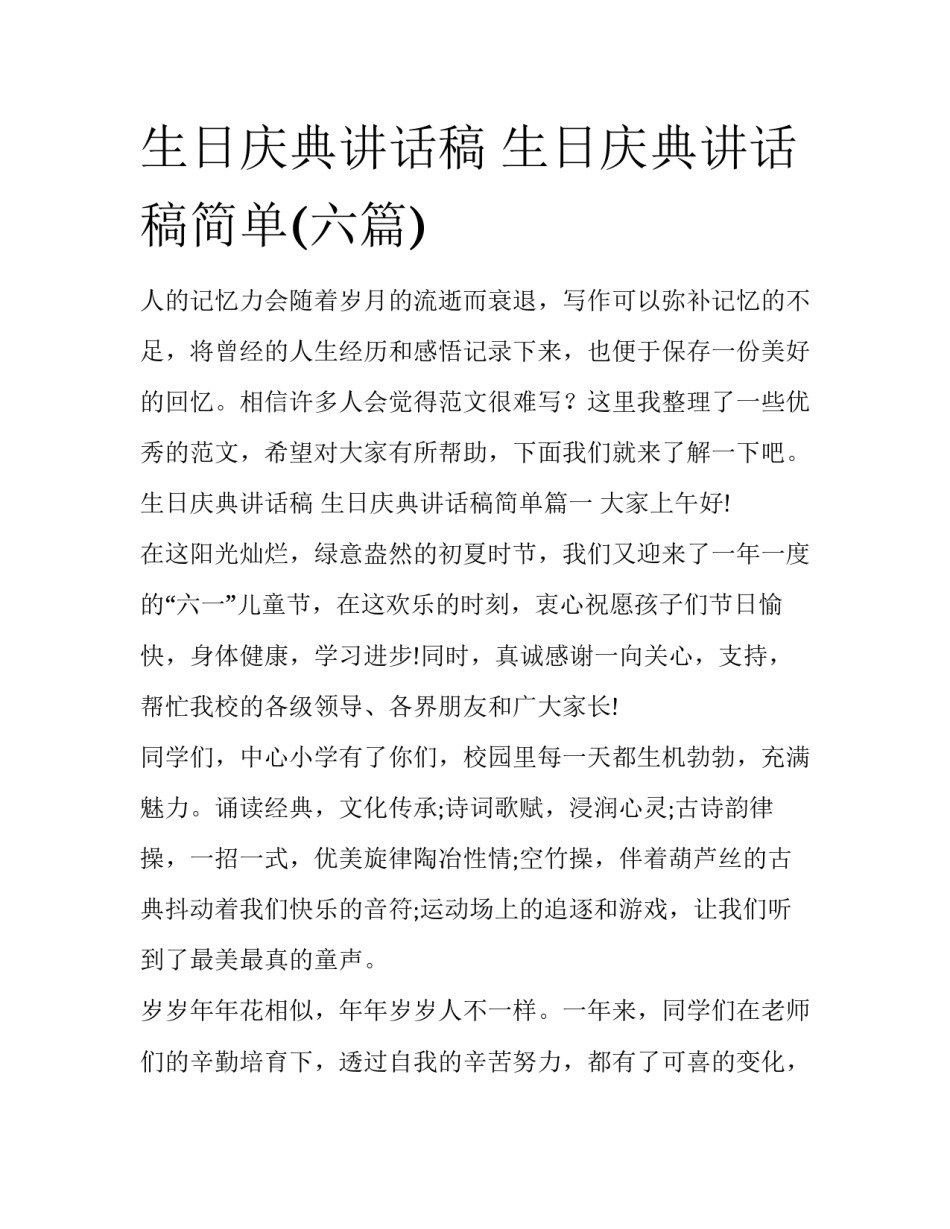 生日庆典讲话稿 生日庆典讲话稿简单(六篇)

人的记忆力会随着岁月的流逝而衰退，写作可以弥补记忆的不足，将曾经的人生经历和感悟记录下来，也便于保存一份美好的回忆。相信许多人会觉得范文很难写？这里我整理了一些优秀的范文，希望对大家有所帮助，下面我们就来了解一下吧。

生日庆典讲话稿 生日庆典讲话稿简单篇一 大家上午好!

在这阳光灿烂，绿意盎然的初夏时节，我们又迎来了一年一度的“六一”儿童节，在这欢乐的时刻，衷心祝愿孩子们节日愉快，身体健康，学习进步!同时，真诚感谢一向关心，支持，帮忙我校的各级领导、各界朋友和广大家长!

同学们，中心小学有了你们，校园里每一天都生机勃勃，充满魅力。诵读经典，文化传承;诗词歌赋，浸润心灵;古诗韵律操，一招一式，优美旋律陶冶性情;空竹操，伴着葫芦丝的古典抖动着我们快乐的音符;运动场上的追逐和游戏，让我们听到了最美最真的童声。

岁岁年年花相似，年年岁岁人不一样。一年来，同学们在老师们的辛勤培育下，透过自我的辛苦努力，都有了可喜的变化，